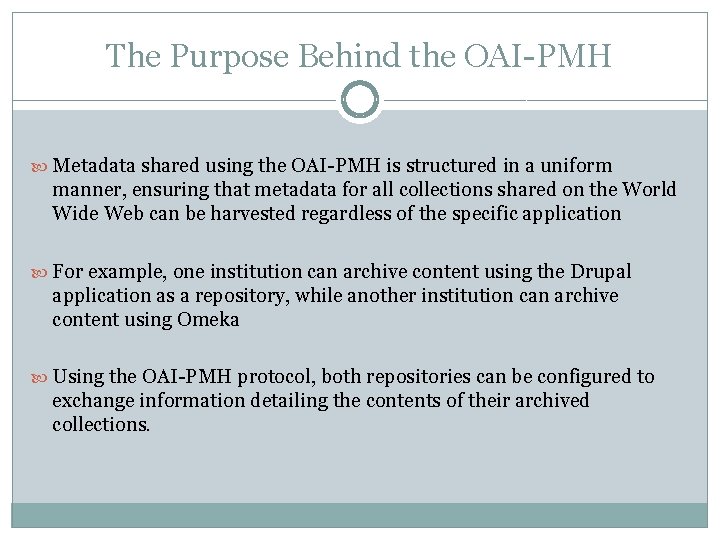 The Purpose Behind the OAI-PMH

Metadata shared using the OAI-PMH is structured in a uniform manner, ensuring that metadata for all collections shared on the World Wide Web can be harvested regardless of the specific application

For example, one institution can archive content using the Drupal application as a repository, while another institution can archive content using Omeka

Using the OAI-PMH protocol, both repositories can be configured to exchange information detailing the contents of their archived collections.